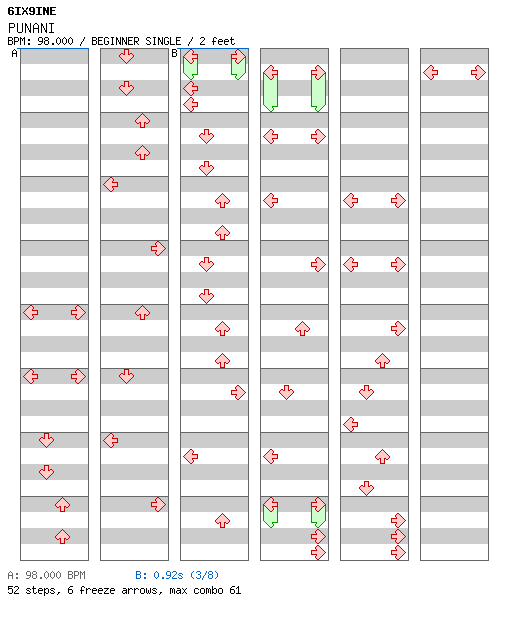 6IX9INE
PUNANI
BPM: 98.000 / BEGINNER SINGLE / 2 feet

A

B

A: 98.000 BPM B: 0.92s (3/8)
52 steps, 6 freeze arrows, max combo 61